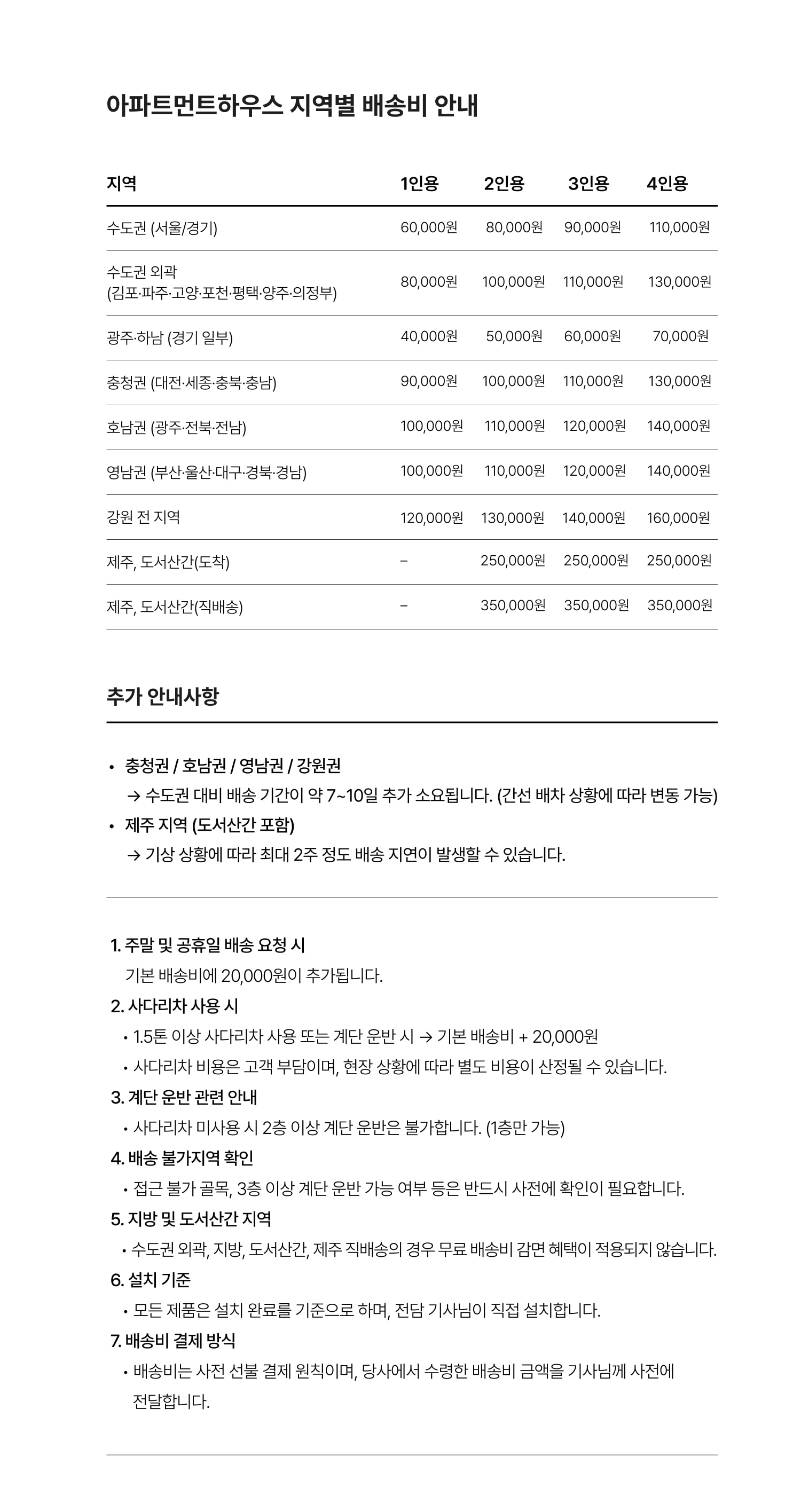 아파트먼트하우스 지역별 배송비 안내

| 지역 | 1인용 | 2인용 | 3인용 | 4인용 |
|---|---|---|---|---|
| 수도권 (서울/경기) | 60,000원 | 80,000원 | 90,000원 | 110,000원 |
| 수도권 외곽 (김포·파주·고양·포천·평택·양주·의정부) | 80,000원 | 100,000원 | 110,000원 | 130,000원 |
| 광주·하남 (경기 일부) | 40,000원 | 50,000원 | 60,000원 | 70,000원 |
| 충청권 (대전·세종·충북·충남) | 90,000원 | 100,000원 | 110,000원 | 130,000원 |
| 호남권 (광주·전북·전남) | 100,000원 | 110,000원 | 120,000원 | 140,000원 |
| 영남권 (부산·울산·대구·경북·경남) | 100,000원 | 110,000원 | 120,000원 | 140,000원 |
| 강원 전 지역 | 120,000원 | 130,000원 | 140,000원 | 160,000원 |
| 제주, 도서산간(도착) | – | 250,000원 | 250,000원 | 250,000원 |
| 제주, 도서산간(직배송) | – | 350,000원 | 350,000원 | 350,000원 |

추가 안내사항

• 충청권 / 호남권 / 영남권 / 강원권
→ 수도권 대비 배송 기간이 약 7~10일 추가 소요됩니다. (간선 배차 상황에 따라 변동 가능)
• 제주 지역 (도서산간 포함)
→ 기상 상황에 따라 최대 2주 정도 배송 지연이 발생할 수 있습니다.

1. 주말 및 공휴일 배송 요청 시
기본 배송비에 20,000원이 추가됩니다.
2. 사다리차 사용 시
• 1.5톤 이상 사다리차 사용 또는 계단 운반 시 → 기본 배송비 + 20,000원
• 사다리차 비용은 고객 부담이며, 현장 상황에 따라 별도 비용이 산정될 수 있습니다.
3. 계단 운반 관련 안내
• 사다리차 미사용 시 2층 이상 계단 운반은 불가합니다. (1층만 가능)
4. 배송 불가지역 확인
• 접근 불가 골목, 3층 이상 계단 운반 가능 여부 등은 반드시 사전에 확인이 필요합니다.
5. 지방 및 도서산간 지역
• 수도권 외곽, 지방, 도서산간, 제주 직배송의 경우 무료 배송비 감면 혜택이 적용되지 않습니다.
6. 설치 기준
• 모든 제품은 설치 완료를 기준으로 하며, 전담 기사님이 직접 설치합니다.
7. 배송비 결제 방식
• 배송비는 사전 선불 결제 원칙이며, 당사에서 수령한 배송비 금액을 기사님께 사전에 전달합니다.